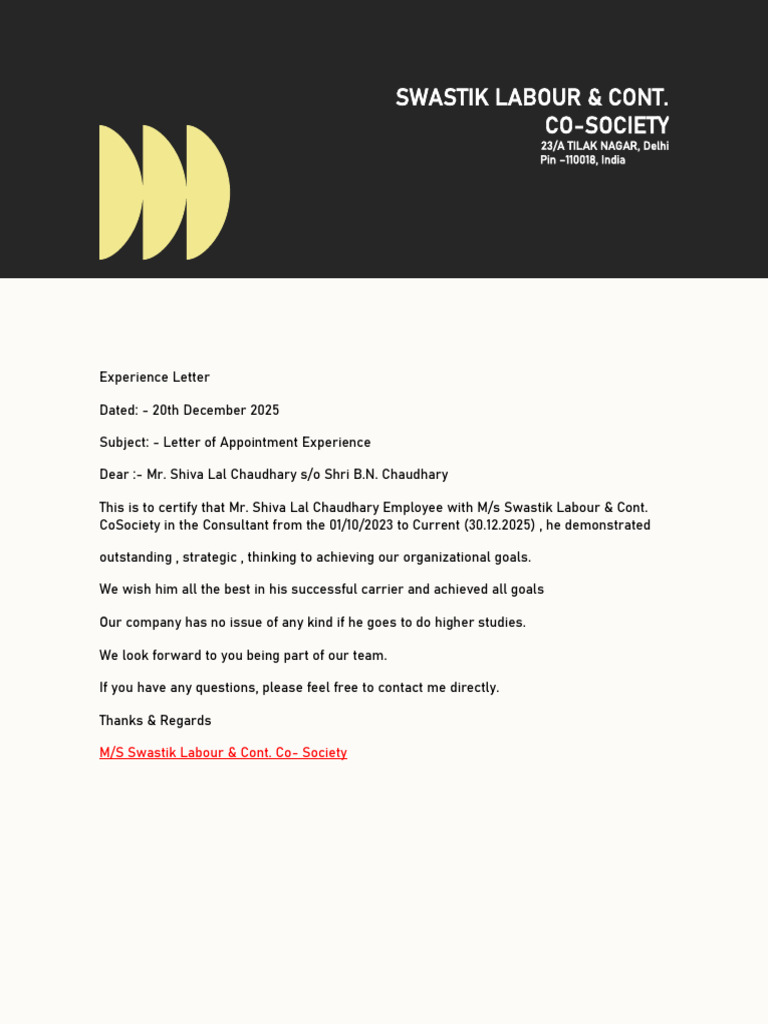 SWASTIK LABOUR & CONT.
CO-SOCIETY
23/A TILAK NAGAR, Delhi
Pin -110018, India

Experience Letter

Dated: - 20th December 2025

Subject: - Letter of Appointment Experience

Dear :- Mr. Shiva Lal Chaudhary s/o Shri B.N. Chaudhary

This is to certify that Mr. Shiva Lal Chaudhary Employee with M/s Swastik Labour & Cont. CoSociety in the Consultant from the 01/10/2023 to Current (30.12.2025) , he demonstrated

outstanding , strategic , thinking to achieving our organizational goals.

We wish him all the best in his successful carrier and achieved all goals

Our company has no issue of any kind if he goes to do higher studies.

We look forward to you being part of our team.

If you have any questions, please feel free to contact me directly.

Thanks & Regards

M/S Swastik Labour & Cont. Co- Society